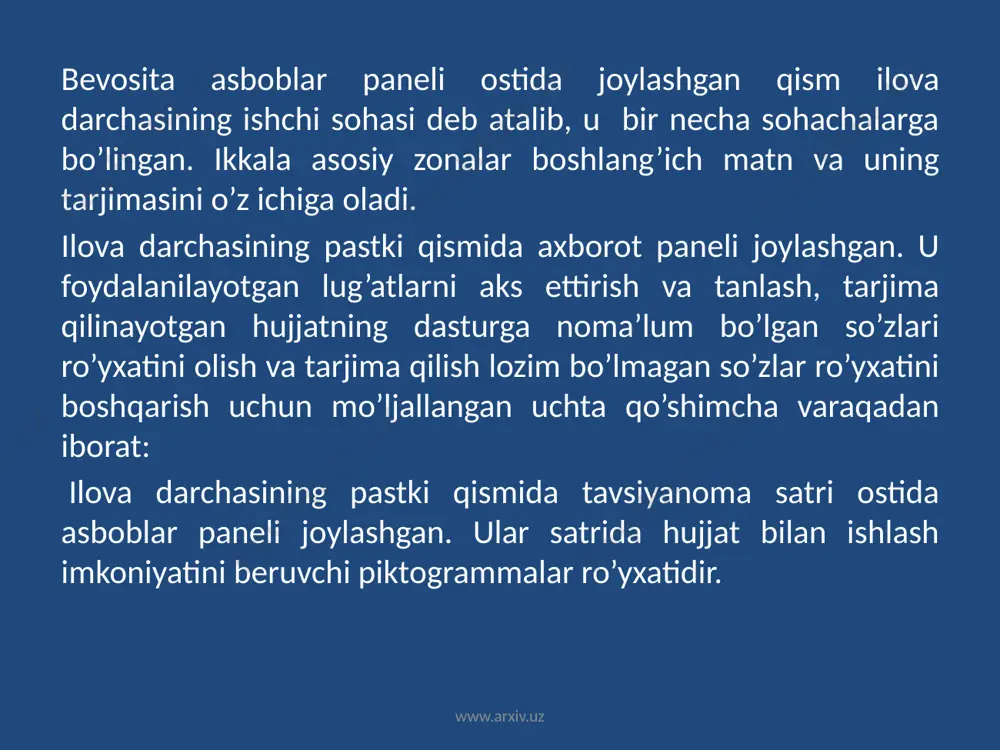 Bevosita asboblar paneli ostida joylashgan qism ilova darchasining ishchi sohasi deb atalib, u bir necha sohachalarga bo’lingan. Ikkala asosiy zonalar boshlang’ich matn va uning tarjimasini o’z ichiga oladi.

Ilova darchasining pastki qismida axborot paneli joylashgan. U foydalanilayotgan lug’atlarni aks ettirish va tanlash, tarjima qilinayotgan hujjatning dasturga noma’lum bo’lgan so’zlari ro’yxatini olish va tarjima qilish lozim bo’lmagan so’zlar ro’yxatini boshqarish uchun mo’ljallangan uchta qo’shimcha varaqadan iborat:

Ilova darchasining pastki qismida tavsiyanoma satri ostida asboblar paneli joylashgan. Ular satrida hujjat bilan ishlash imkoniyatini beruvchi piktogrammalar ro’yxatidir.

www.arxiv.uz